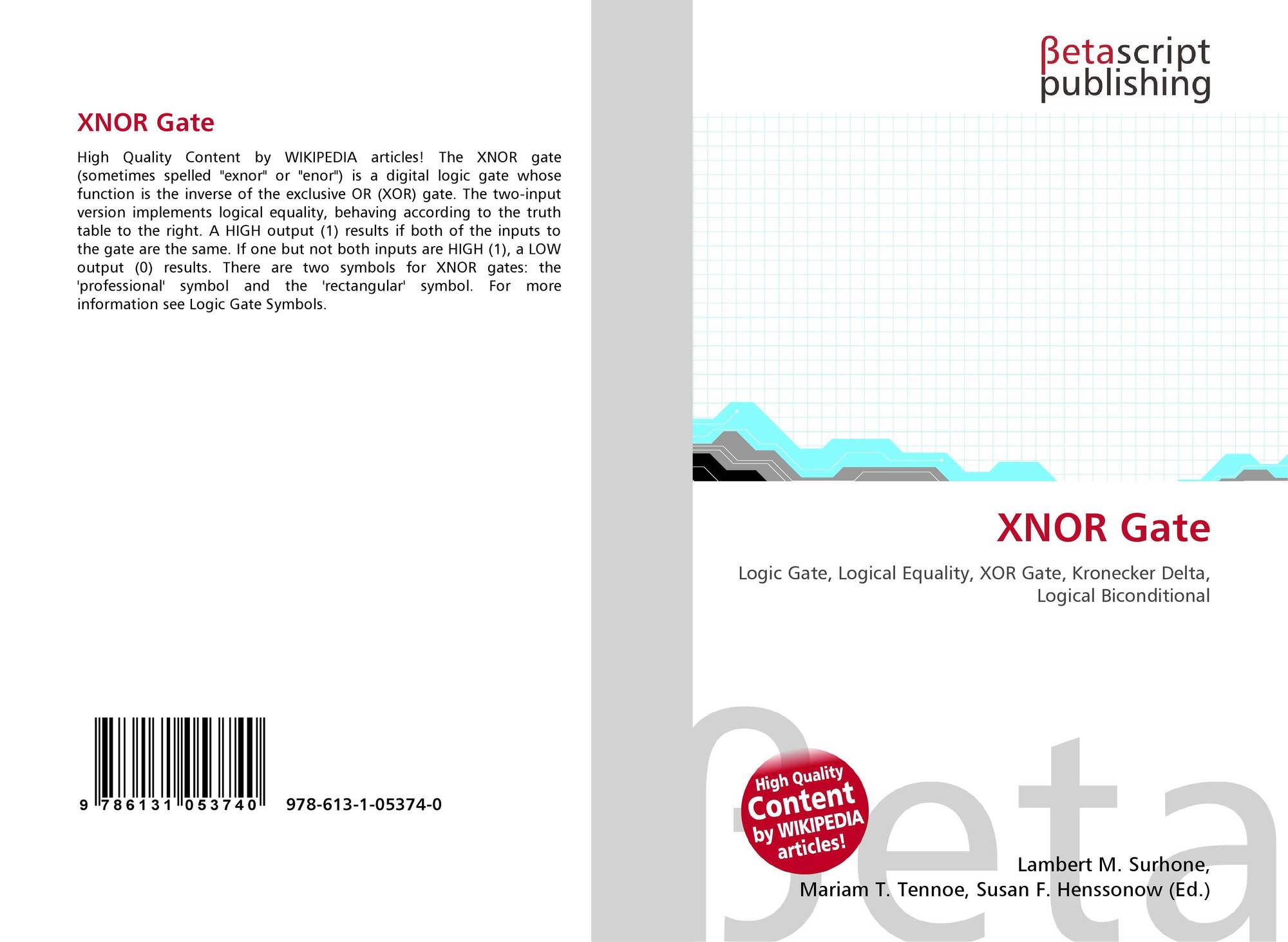 XNOR Gate

High Quality Content by WIKIPEDIA articles! The XNOR gate (sometimes spelled "exnor" or "enor") is a digital logic gate whose function is the inverse of the exclusive OR (XOR) gate. The two-input version implements logical equality, behaving according to the truth table to the right. A HIGH output (1) results if both of the inputs to the gate are the same. If one but not both inputs are HIGH (1), a LOW output (0) results. There are two symbols for XNOR gates: the 'professional' symbol and the 'rectangular' symbol. For more information see Logic Gate Symbols.

9 786131 053740

978-613-1-05374-0

βetascript
publishing

XNOR Gate

Logic Gate, Logical Equality, XOR Gate, Kronecker Delta, Logical Biconditional

High Quality
Content
by WIKIPEDIA
articles!

Lambert M. Surhone,
Mariam T. Tennoe, Susan F. Henssonow (Ed.)

βeta